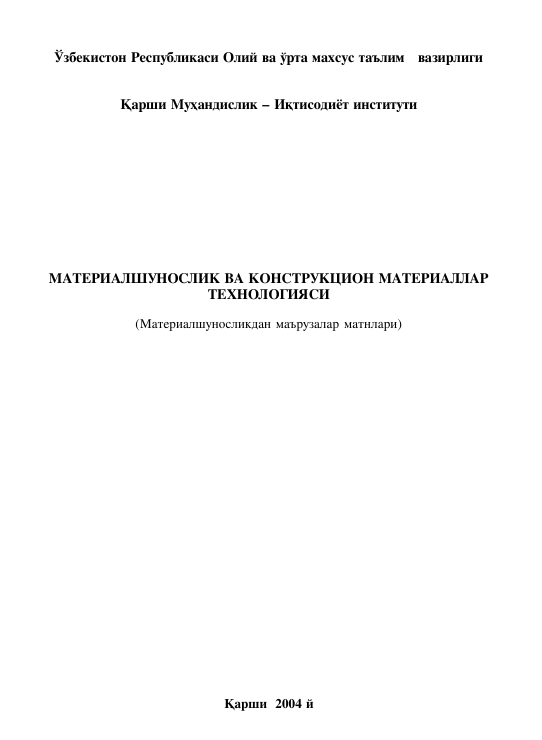 Ўзбекистон Республикаси Олий ва ўрта махсус таълим вазирлиги

Қарши Муҳандислик – Иқтисодиёт институти

МАТЕРИАЛШУНОСЛИК ВА КОНСТРУКЦИОН МАТЕРИАЛЛАР ТЕХНОЛОГИЯСИ

(Материалшуносликдан маърузалар матнлари)

Қарши 2004 й